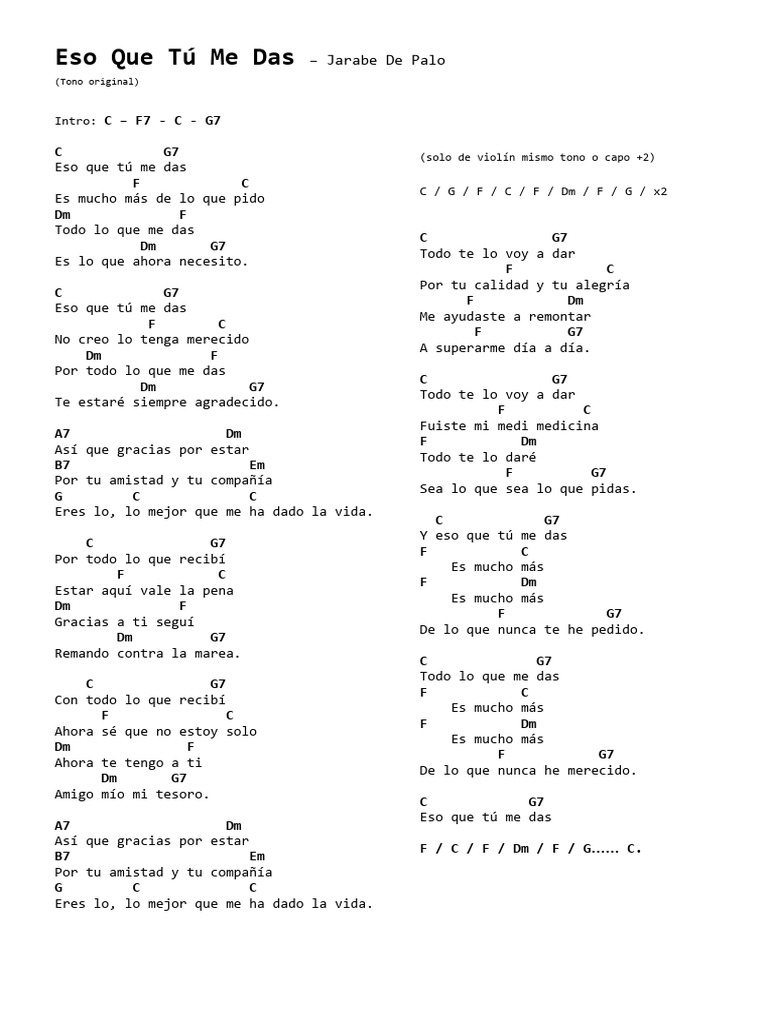 Eso Que Tú Me Das – Jarabe De Palo
(Tono original)

Intro: C – F7 - C - G7

C G7
Eso que tú me das
F C
Es mucho más de lo que pido
Dm F
Todo lo que me das
Dm G7
Es lo que ahora necesito.

C G7
Eso que tú me das
F C
No creo lo tenga merecido
Dm F
Por todo lo que me das
Dm G7
Te estaré siempre agradecido.

A7 Dm
Así que gracias por estar
B7 Em
Por tu amistad y tu compañía
G C C
Eres lo, lo mejor que me ha dado la vida.

C G7
Por todo lo que recibí
F C
Estar aquí vale la pena
Dm F
Gracias a ti seguí
Dm G7
Remando contra la marea.

C G7
Con todo lo que recibí
F C
Ahora sé que no estoy solo
Dm F
Ahora te tengo a ti
Dm G7
Amigo mío mi tesoro.

A7 Dm
Así que gracias por estar
B7 Em
Por tu amistad y tu compañía
G C C
Eres lo, lo mejor que me ha dado la vida.

(solo de violín mismo tono o capo +2)

C / G / F / C / F / Dm / F / G / x2

C G7
Todo te lo voy a dar
F C
Por tu calidad y tu alegría
F Dm
Me ayudaste a remontar
F G7
A superarme día a día.

C G7
Todo te lo voy a dar
F C
Fuiste mi medi medicina
F Dm
Todo te lo daré
F G7
Sea lo que sea lo que pidas.

C G7
Y eso que tú me das
F C
Es mucho más
F Dm
Es mucho más
F G7
De lo que nunca te he pedido.

C G7
Todo lo que me das
F C
Es mucho más
F Dm
Es mucho más
F G7
De lo que nunca he merecido.

C G7
Eso que tú me das

F / C / F / Dm / F / G…… C.